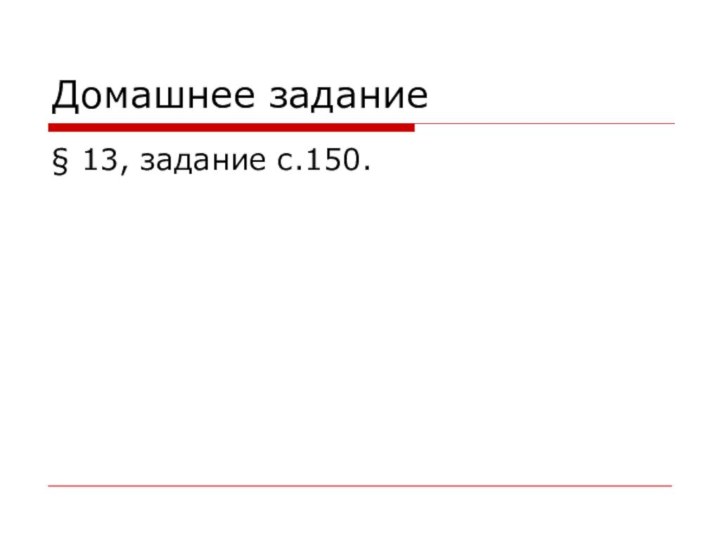 Домашнее задание

§ 13, задание с.150.